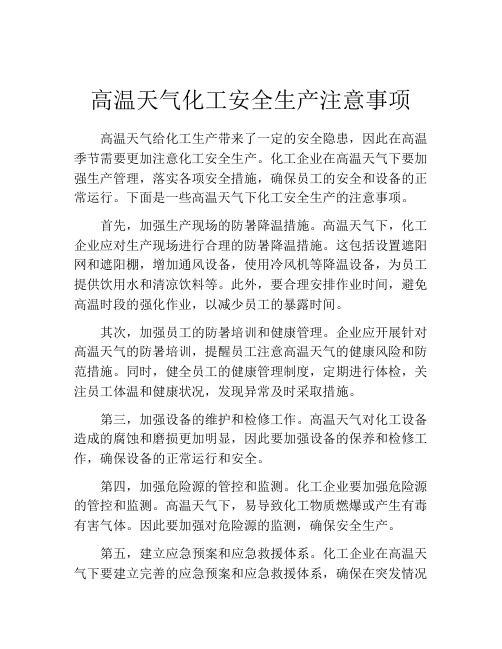 高温天气化工安全生产注意事项

高温天气给化工生产带来了一定的安全隐患，因此在高温季节需要更加注意化工安全生产。化工企业在高温天气下要加强生产管理，落实各项安全措施，确保员工的安全和设备的正常运行。下面是一些高温天气下化工安全生产的注意事项。

首先，加强生产现场的防暑降温措施。高温天气下，化工企业应对生产现场进行合理的防暑降温措施。这包括设置遮阳网和遮阳棚，增加通风设备，使用冷风机等降温设备，为员工提供饮用水和清凉饮料等。此外，要合理安排作业时间，避免高温时段的强化作业，以减少员工的暴露时间。

其次，加强员工的防暑培训和健康管理。企业应开展针对高温天气的防暑培训，提醒员工注意高温天气的健康风险和防范措施。同时，健全员工的健康管理制度，定期进行体检，关注员工体温和健康状况，发现异常及时采取措施。

第三，加强设备的维护和检修工作。高温天气对化工设备造成的腐蚀和磨损更加明显，因此要加强设备的保养和检修工作，确保设备的正常运行和安全。

第四，加强危险源的管控和监测。化工企业要加强危险源的管控和监测。高温天气下，易导致化工物质燃爆或产生有毒有害气体。因此要加强对危险源的监测，确保安全生产。

第五，建立应急预案和应急救援体系。化工企业在高温天气下要建立完善的应急预案和应急救援体系，确保在突发情况